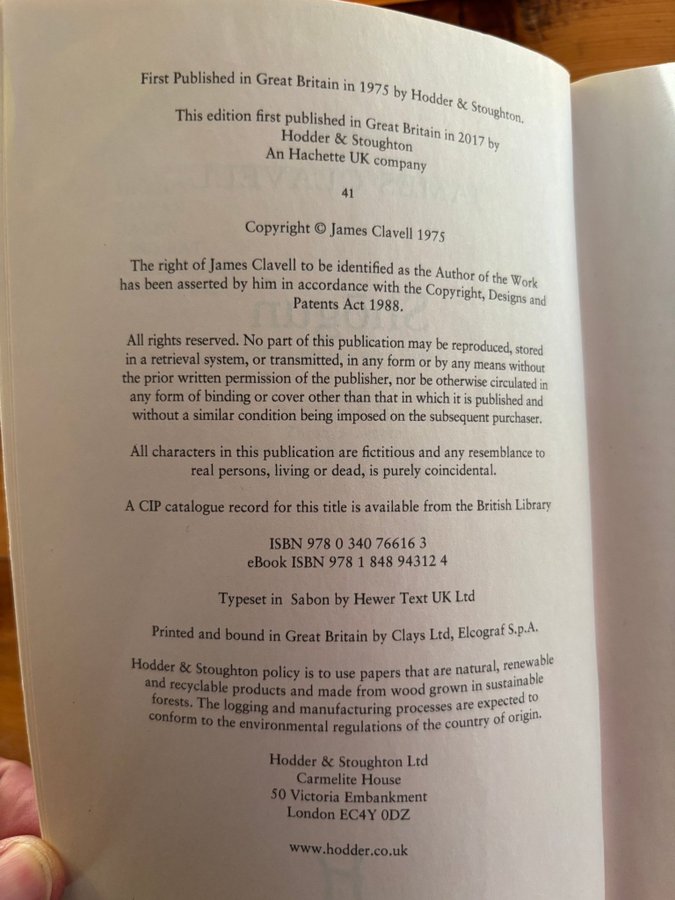 First Published in Great Britain in 1975 by Hodder & Stoughton.

This edition first published in Great Britain in 2017 by
Hodder & Stoughton
An Hachette UK company

41

Copyright © James Clavell 1975

The right of James Clavell to be identified as the Author of the Work has been asserted by him in accordance with the Copyright, Designs and Patents Act 1988.

All rights reserved. No part of this publication may be reproduced, stored in a retrieval system, or transmitted, in any form or by any means without the prior written permission of the publisher, nor be otherwise circulated in any form of binding or cover other than that in which it is published and without a similar condition being imposed on the subsequent purchaser.

All characters in this publication are fictitious and any resemblance to real persons, living or dead, is purely coincidental.

A CIP catalogue record for this title is available from the British Library

ISBN 978 0 340 76616 3
eBook ISBN 978 1 848 94312 4

Typeset in Sabon by Hewer Text UK Ltd

Printed and bound in Great Britain by Clays Ltd, Elcograf S.p.A.

Hodder & Stoughton policy is to use papers that are natural, renewable and recyclable products and made from wood grown in sustainable forests. The logging and manufacturing processes are expected to conform to the environmental regulations of the country of origin.

Hodder & Stoughton Ltd
Carmelite House
50 Victoria Embankment
London EC4Y 0DZ

www.hodder.co.uk